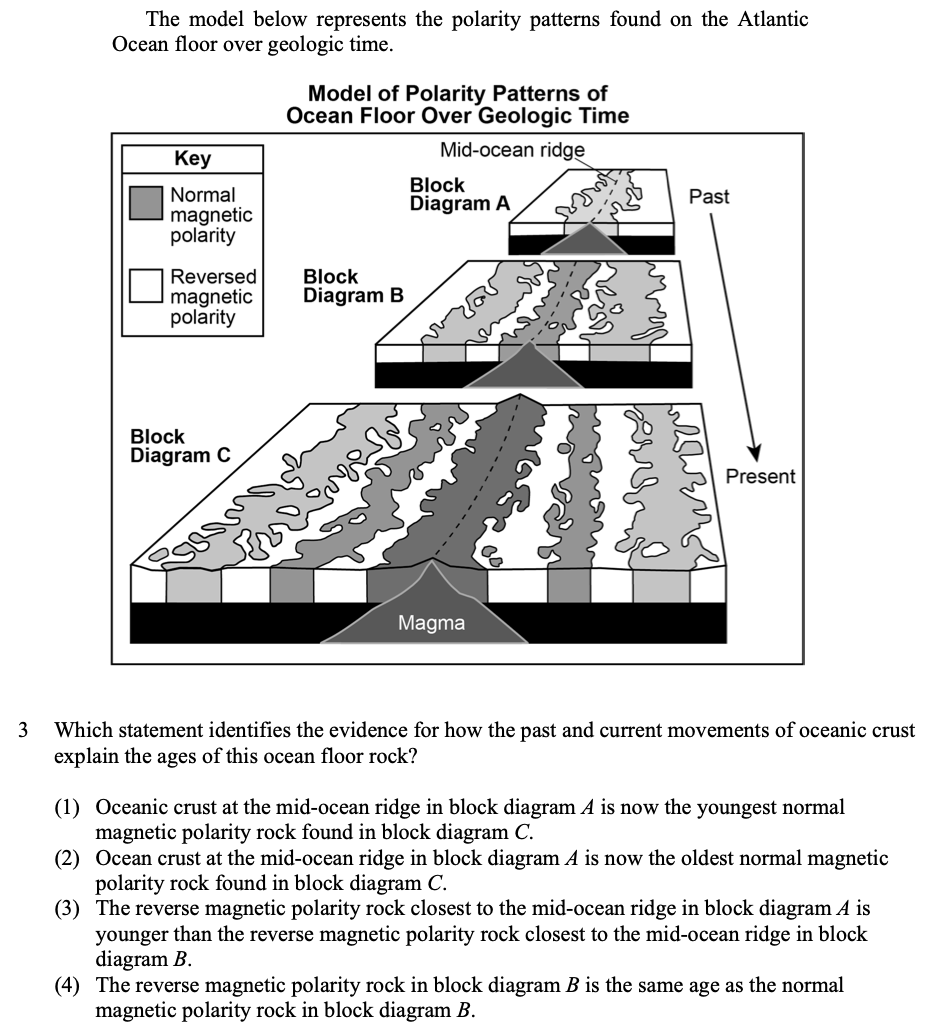 The model below represents the polarity patterns found on the Atlantic Ocean floor over geologic time.

Model of Polarity Patterns of Ocean Floor Over Geologic Time

Key
Normal magnetic polarity
Reversed magnetic polarity

Mid-ocean ridge
Block Diagram A
Past
Block Diagram B
Block Diagram C
Present
Magma

3 Which statement identifies the evidence for how the past and current movements of oceanic crust explain the ages of this ocean floor rock?

(1) Oceanic crust at the mid-ocean ridge in block diagram $A$ is now the youngest normal magnetic polarity rock found in block diagram $C$.
(2) Ocean crust at the mid-ocean ridge in block diagram $A$ is now the oldest normal magnetic polarity rock found in block diagram $C$.
(3) The reverse magnetic polarity rock closest to the mid-ocean ridge in block diagram $A$ is younger than the reverse magnetic polarity rock closest to the mid-ocean ridge in block diagram $B$.
(4) The reverse magnetic polarity rock in block diagram $B$ is the same age as the normal magnetic polarity rock in block diagram $B$.